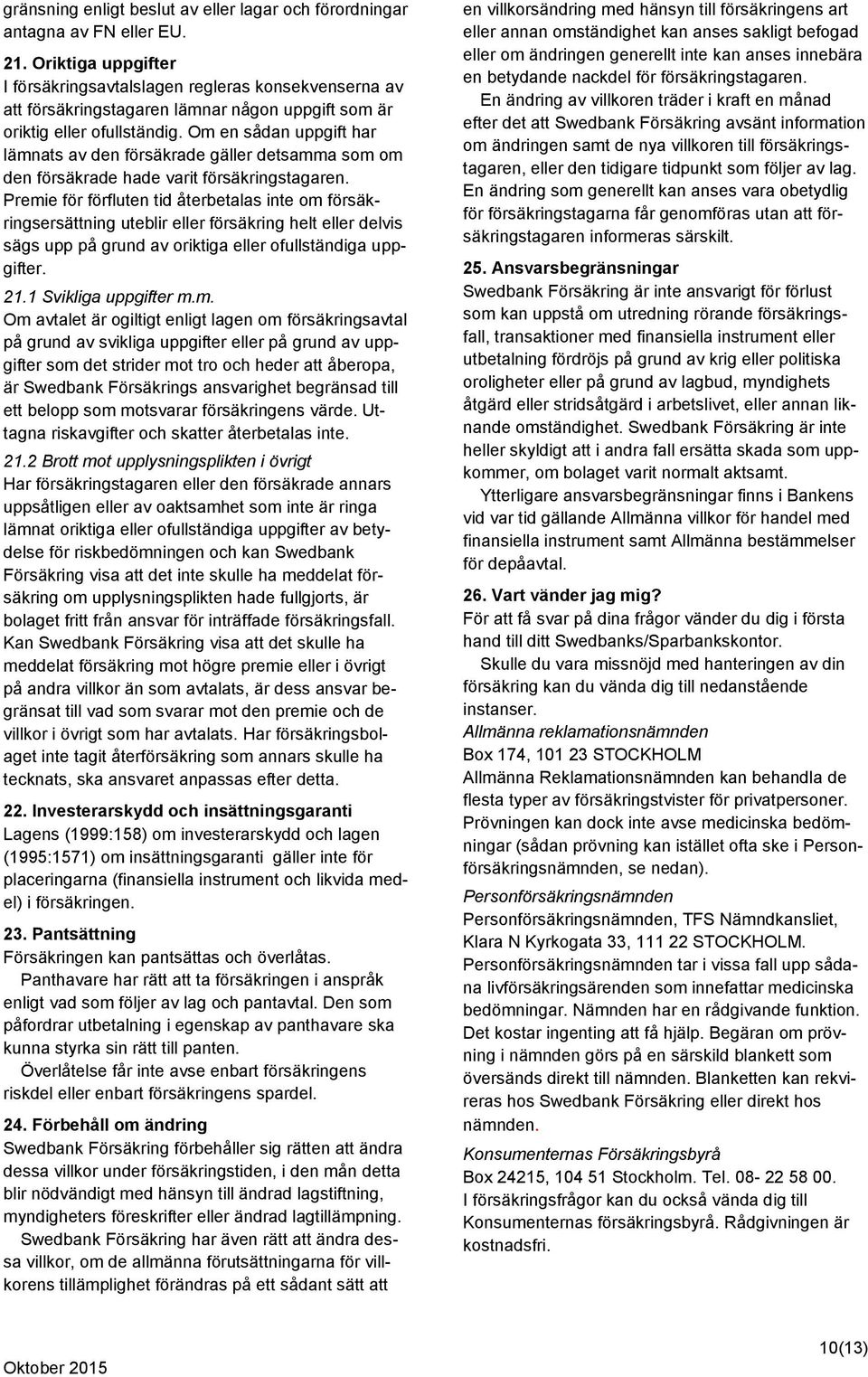 gränsning enligt beslut av eller lagar och förordningar antagna av FN eller EU.

21. Oriktiga uppgifter
I försäkringsavtalslagen regleras konsekvenserna av att försäkringstagaren lämnar någon uppgift som är oriktig eller ofullständig. Om en sådan uppgift har lämnats av den försäkrade gäller detsamma som om den försäkrade hade varit försäkringstagaren. Premie för förfluten tid återbetalas inte om försäkringsersättning uteblir eller försäkring helt eller delvis sägs upp på grund av oriktiga eller ofullständiga uppgifter.

21.1 Svikliga uppgifter m.m.
Om avtalet är ogiltigt enligt lagen om försäkringsavtal på grund av svikliga uppgifter eller på grund av uppgifter som det strider mot tro och heder att åberopa, är Swedbank Försäkrings ansvarighet begränsad till ett belopp som motsvarar försäkringens värde. Uttagna riskavgifter och skatter återbetalas inte.

21.2 Brott mot upplysningsplikten i övrigt
Har försäkringstagaren eller den försäkrade annars uppsåtligen eller av oaktsamhet som inte är ringa lämnat oriktiga eller ofullständiga uppgifter av betydelse för riskbedömningen och kan Swedbank Försäkring visa att det inte skulle ha meddelat försäkring om upplysningsplikten hade fullgjorts, är bolaget fritt från ansvar för inträffade försäkringsfall. Kan Swedbank Försäkring visa att det skulle ha meddelat försäkring mot högre premie eller i övrigt på andra villkor än som avtalats, är dess ansvar begränsat till vad som svarar mot den premie och de villkor i övrigt som har avtalats. Har försäkringsbolaget inte tagit återförsäkring som annars skulle ha tecknats, ska ansvaret anpassas efter detta.

22. Investerarskydd och insättningsgaranti
Lagens (1999:158) om investerarskydd och lagen (1995:1571) om insättningsgaranti gäller inte för placeringarna (finansiella instrument och likvida medel) i försäkringen.

23. Pantsättning
Försäkringen kan pantsättas och överlåtas.
Panthavare har rätt att ta försäkringen i anspråk enligt vad som följer av lag och pantavtal. Den som påfordrar utbetalning i egenskap av panthavare ska kunna styrka sin rätt till panten.
Överlåtelse får inte avse enbart försäkringens riskdel eller enbart försäkringens spardel.

24. Förbehåll om ändring
Swedbank Försäkring förbehåller sig rätten att ändra dessa villkor under försäkringstiden, i den mån detta blir nödvändigt med hänsyn till ändrad lagstiftning, myndigheters föreskrifter eller ändrad lagtillämpning.
Swedbank Försäkring har även rätt att ändra dessa villkor, om de allmänna förutsättningarna för villkorens tillämplighet förändras på ett sådant sätt att en villkorsändring med hänsyn till försäkringens art eller annan omständighet kan anses sakligt befogad eller om ändringen generellt inte kan anses innebära en betydande nackdel för försäkringstagaren.
En ändring av villkoren träder i kraft en månad efter det att Swedbank Försäkring avsänt information om ändringen samt de nya villkoren till försäkringstagaren, eller den tidigare tidpunkt som följer av lag. En ändring som generellt kan anses vara obetydlig för försäkringstagarna får genomföras utan att försäkringstagaren informeras särskilt.

25. Ansvarsbegränsningar
Swedbank Försäkring är inte ansvarigt för förlust som kan uppstå om utredning rörande försäkringsfall, transaktioner med finansiella instrument eller utbetalning fördröjs på grund av krig eller politiska oroligheter eller på grund av lagbud, myndighets åtgärd eller stridsåtgärd i arbetslivet, eller annan liknande omständighet. Swedbank Försäkring är inte heller skyldigt att i andra fall ersätta skada som uppkommer, om bolaget varit normalt aktsamt.
Ytterligare ansvarsbegränsningar finns i Bankens vid var tid gällande Allmänna villkor för handel med finansiella instrument samt Allmänna bestämmelser för depåavtal.

26. Vart vänder jag mig?
För att få svar på dina frågor vänder du dig i första hand till ditt Swedbanks/Sparbankskontor.
Skulle du vara missnöjd med hanteringen av din försäkring kan du vända dig till nedanstående instanser.
Allmänna reklamationsnämnden
Box 174, 101 23 STOCKHOLM
Allmänna Reklamationsnämnden kan behandla de flesta typer av försäkringstvister för privatpersoner. Prövningen kan dock inte avse medicinska bedömningar (sådan prövning kan istället ofta ske i Personförsäkringsnämnden, se nedan).
Personförsäkringsnämnden
Personförsäkringsnämnden, TFS Nämndkansliet, Klara N Kyrkogata 33, 111 22 STOCKHOLM. Personförsäkringsnämnden tar i vissa fall upp sådana livförsäkringsärenden som innefattar medicinska bedömningar. Nämnden har en rådgivande funktion. Det kostar ingenting att få hjälp. Begäran om prövning i nämnden görs på en särskild blankett som översänds direkt till nämnden. Blanketten kan rekvireras hos Swedbank Försäkring eller direkt hos nämnden.
Konsumenternas Försäkringsbyrå
Box 24215, 104 51 Stockholm. Tel. 08- 22 58 00. I försäkringsfrågor kan du också vända dig till Konsumenternas försäkringsbyrå. Rådgivningen är kostnadsfri.

Oktober 2015

10(13)